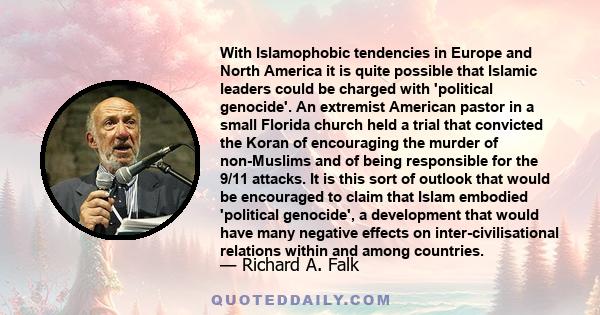 With Islamophobic tendencies in Europe and North America it is quite possible that Islamic leaders could be charged with 'political genocide'. An extremist American pastor in a small Florida church held a trial that convicted the Koran of encouraging the murder of non-Muslims and of being responsible for the 9/11 attacks. It is this sort of outlook that would be encouraged to claim that Islam embodied 'political genocide', a development that would have many negative effects on inter-civilisational relations within and among countries.
— Richard A. Falk

QUOTEDDAILY.COM